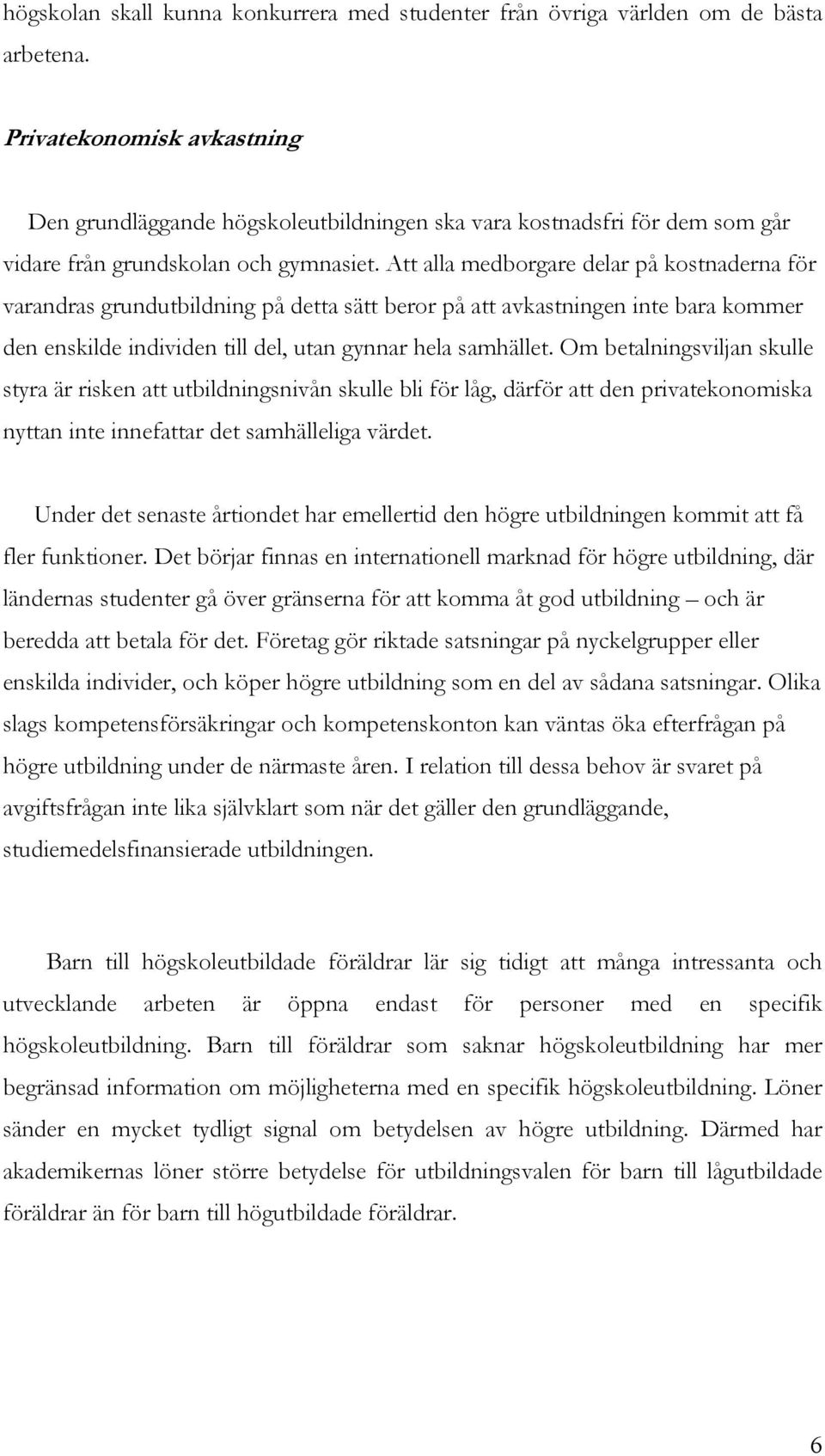 högskolan skall kunna konkurrera med studenter från övriga världen om de bästa arbetena.

Privatekonomisk avkastning

Den grundläggande högskoleutbildningen ska vara kostnadsfri för dem som går vidare från grundskolan och gymnasiet. Att alla medborgare delar på kostnaderna för varandras grundutbildning på detta sätt beror på att avkastningen inte bara kommer den enskilde individen till del, utan gynnar hela samhället. Om betalningsviljan skulle styra är risken att utbildningsnivån skulle bli för låg, därför att den privatekonomiska nyttan inte innefattar det samhälleliga värdet.

Under det senaste årtiondet har emellertid den högre utbildningen kommit att få fler funktioner. Det börjar finnas en internationell marknad för högre utbildning, där ländernas studenter gå över gränserna för att komma åt god utbildning – och är beredda att betala för det. Företag gör riktade satsningar på nyckelgrupper eller enskilda individer, och köper högre utbildning som en del av sådana satsningar. Olika slags kompetensförsäkringar och kompetenskonton kan väntas öka efterfrågan på högre utbildning under de närmaste åren. I relation till dessa behov är svaret på avgiftsfrågan inte lika självklart som när det gäller den grundläggande, studiemedelsfinansierade utbildningen.

Barn till högskoleutbildade föräldrar lär sig tidigt att många intressanta och utvecklande arbeten är öppna endast för personer med en specifik högskoleutbildning. Barn till föräldrar som saknar högskoleutbildning har mer begränsad information om möjligheterna med en specifik högskoleutbildning. Löner sänder en mycket tydligt signal om betydelsen av högre utbildning. Därmed har akademikernas löner större betydelse för utbildningsvalen för barn till lågutbildade föräldrar än för barn till högutbildade föräldrar.

6